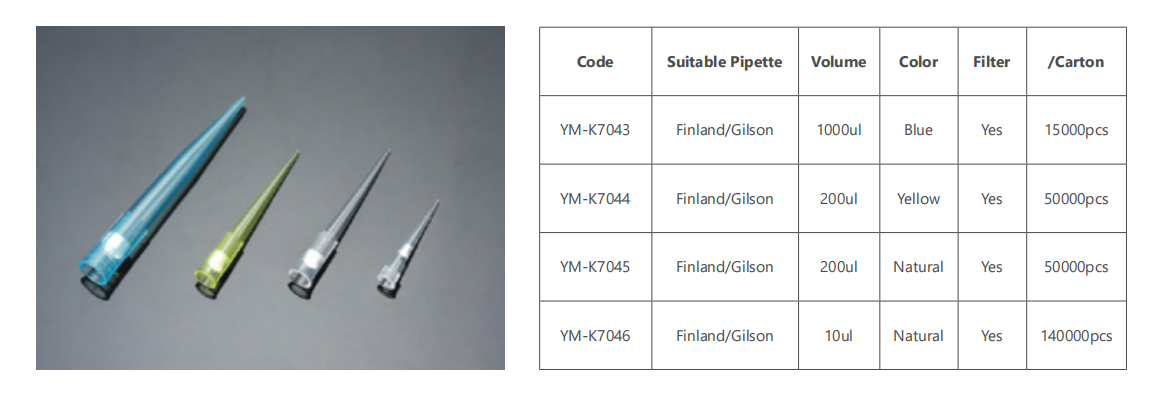 | Code | Suitable Pipette | Volume | Color | Filter | /Carton |
|---|---|---|---|---|---|
| YM-K7043 | Finland/Gilson | 1000ul | Blue | Yes | 15000pcs |
| YM-K7044 | Finland/Gilson | 200ul | Yellow | Yes | 50000pcs |
| YM-K7045 | Finland/Gilson | 200ul | Natural | Yes | 50000pcs |
| YM-K7046 | Finland/Gilson | 10ul | Natural | Yes | 140000pcs |